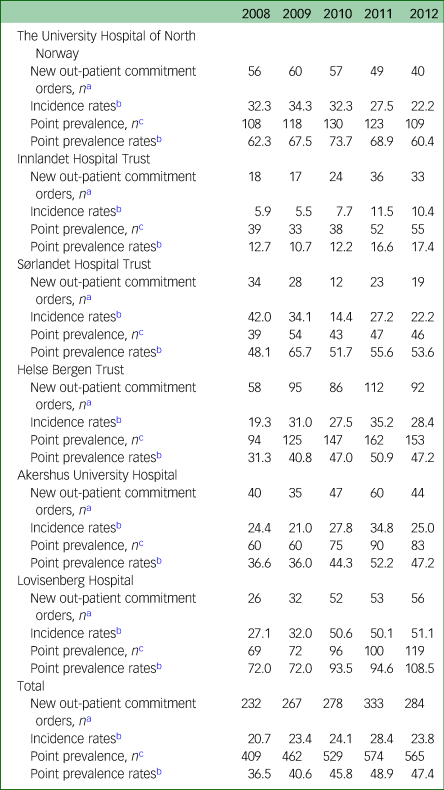 | | 2008 | 2009 | 2010 | 2011 | 2012 |
|---|---|---|---|---|---|
| The University Hospital of North Norway | | | | | |
| New out-patient commitment orders, $n^a$ | 56 | 60 | 57 | 49 | 40 |
| Incidence rates$^b$ | 32.3 | 34.3 | 32.3 | 27.5 | 22.2 |
| Point prevalence, $n^c$ | 108 | 118 | 130 | 123 | 109 |
| Point prevalence rates$^b$ | 62.3 | 67.5 | 73.7 | 68.9 | 60.4 |
| Innlandet Hospital Trust | | | | | |
| New out-patient commitment orders, $n^a$ | 18 | 17 | 24 | 36 | 33 |
| Incidence rates$^b$ | 5.9 | 5.5 | 7.7 | 11.5 | 10.4 |
| Point prevalence, $n^c$ | 39 | 33 | 38 | 52 | 55 |
| Point prevalence rates$^b$ | 12.7 | 10.7 | 12.2 | 16.6 | 17.4 |
| Sørlandet Hospital Trust | | | | | |
| New out-patient commitment orders, $n^a$ | 34 | 28 | 12 | 23 | 19 |
| Incidence rates$^b$ | 42.0 | 34.1 | 14.4 | 27.2 | 22.2 |
| Point prevalence, $n^c$ | 39 | 54 | 43 | 47 | 46 |
| Point prevalence rates$^b$ | 48.1 | 65.7 | 51.7 | 55.6 | 53.6 |
| Helse Bergen Trust | | | | | |
| New out-patient commitment orders, $n^a$ | 58 | 95 | 86 | 112 | 92 |
| Incidence rates$^b$ | 19.3 | 31.0 | 27.5 | 35.2 | 28.4 |
| Point prevalence, $n^c$ | 94 | 125 | 147 | 162 | 153 |
| Point prevalence rates$^b$ | 31.3 | 40.8 | 47.0 | 50.9 | 47.2 |
| Akershus University Hospital | | | | | |
| New out-patient commitment orders, $n^a$ | 40 | 35 | 47 | 60 | 44 |
| Incidence rates$^b$ | 24.4 | 21.0 | 27.8 | 34.8 | 25.0 |
| Point prevalence, $n^c$ | 60 | 60 | 75 | 90 | 83 |
| Point prevalence rates$^b$ | 36.6 | 36.0 | 44.3 | 52.2 | 47.2 |
| Lovisenberg Hospital | | | | | |
| New out-patient commitment orders, $n^a$ | 26 | 32 | 52 | 53 | 56 |
| Incidence rates$^b$ | 27.1 | 32.0 | 50.6 | 50.1 | 51.1 |
| Point prevalence, $n^c$ | 69 | 72 | 96 | 100 | 119 |
| Point prevalence rates$^b$ | 72.0 | 72.0 | 93.5 | 94.6 | 108.5 |
| Total | | | | | |
| New out-patient commitment orders, $n^a$ | 232 | 267 | 278 | 333 | 284 |
| Incidence rates$^b$ | 20.7 | 23.4 | 24.1 | 28.4 | 23.8 |
| Point prevalence, $n^c$ | 409 | 462 | 529 | 574 | 565 |
| Point prevalence rates$^b$ | 36.5 | 40.6 | 45.8 | 48.9 | 47.4 |